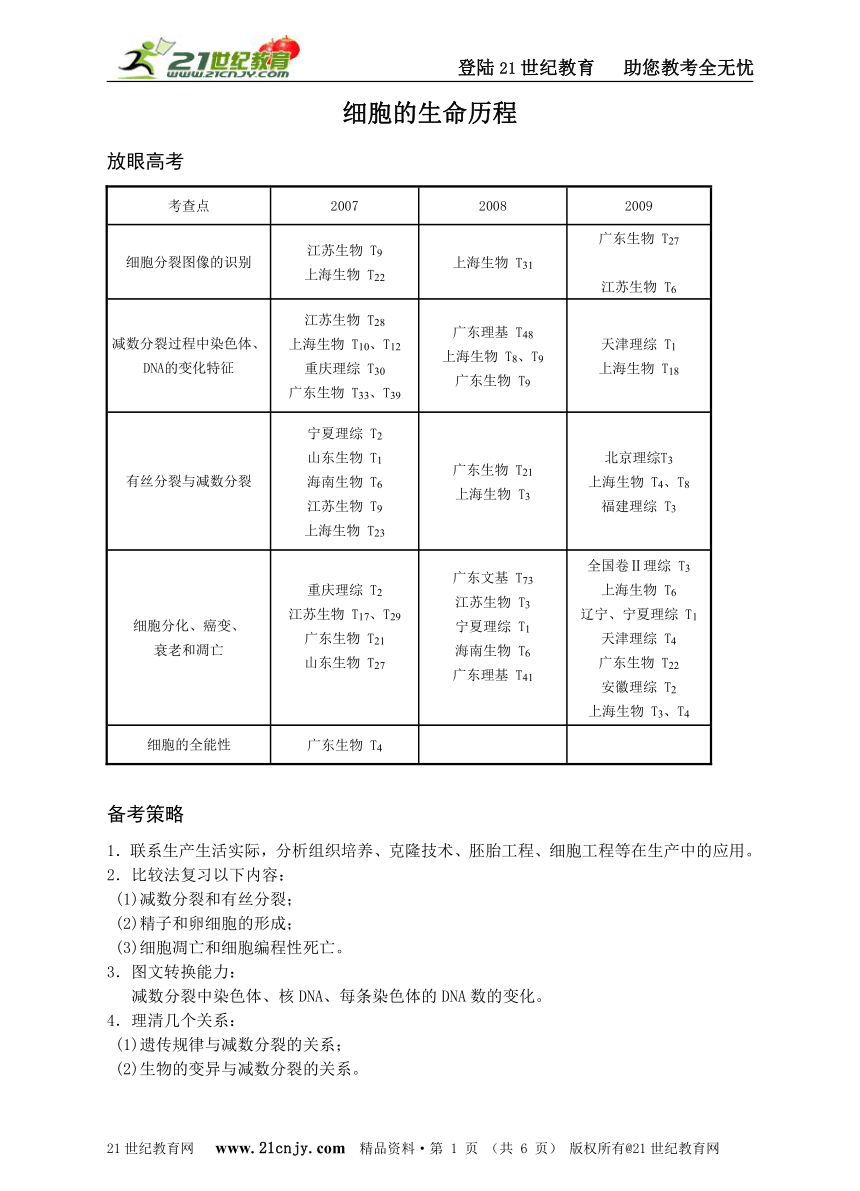 21世纪教育 www.21cnjy.com

登陆21世纪教育　助您教考全无忧

细胞的生命历程

放眼高考

| 考查点 | 2007 | 2008 | 2009 |
|---|---|---|---|
| 细胞分裂图像的识别 | 江苏生物 $T_9$ 上海生物 $T_{22}$ | 上海生物 $T_{31}$ | 广东生物 $T_{27}$ 江苏生物 $T_6$ |
| 减数分裂过程中染色体、DNA的变化特征 | 江苏生物 $T_{28}$ 上海生物 $T_{10}$、$T_{12}$ 重庆理综 $T_{30}$ 广东生物 $T_{33}$、$T_{39}$ | 广东理基 $T_{48}$ 上海生物 $T_8$、$T_9$ 广东生物 $T_9$ | 天津理综 $T_1$ 上海生物 $T_{18}$ |
| 有丝分裂与减数分裂 | 宁夏理综 $T_2$ 山东生物 $T_1$ 海南生物 $T_6$ 江苏生物 $T_9$ 上海生物 $T_{23}$ | 广东生物 $T_{21}$ 上海生物 $T_3$ | 北京理综$T_3$ 上海生物 $T_4$、$T_8$ 福建理综 $T_3$ |
| 细胞分化、癌变、衰老和凋亡 | 重庆理综 $T_2$ 江苏生物 $T_{17}$、$T_{29}$ 广东生物 $T_{21}$ 山东生物 $T_{27}$ | 广东文基 $T_{73}$ 江苏生物 $T_3$ 宁夏理综 $T_1$ 海南生物 $T_6$ 广东理基 $T_{41}$ | 全国卷Ⅱ理综 $T_3$ 上海生物 $T_6$ 辽宁、宁夏理综 $T_1$ 天津理综 $T_4$ 广东生物 $T_{22}$ 安徽理综 $T_2$ 上海生物 $T_3$、$T_4$ |
| 细胞的全能性 | 广东生物 $T_4$ | | |

备考策略

1．联系生产生活实际，分析组织培养、克隆技术、胚胎工程、细胞工程等在生产中的应用。
2．比较法复习以下内容：
(1)减数分裂和有丝分裂；
(2)精子和卵细胞的形成；
(3)细胞凋亡和细胞编程性死亡。
3．图文转换能力：
减数分裂中染色体、核DNA、每条染色体的DNA数的变化。
4．理清几个关系：
(1)遗传规律与减数分裂的关系；
(2)生物的变异与减数分裂的关系。

21世纪教育网　www.21cnjy.com　精品资料·第 1 页 （共 6 页） 版权所有@21世纪教育网